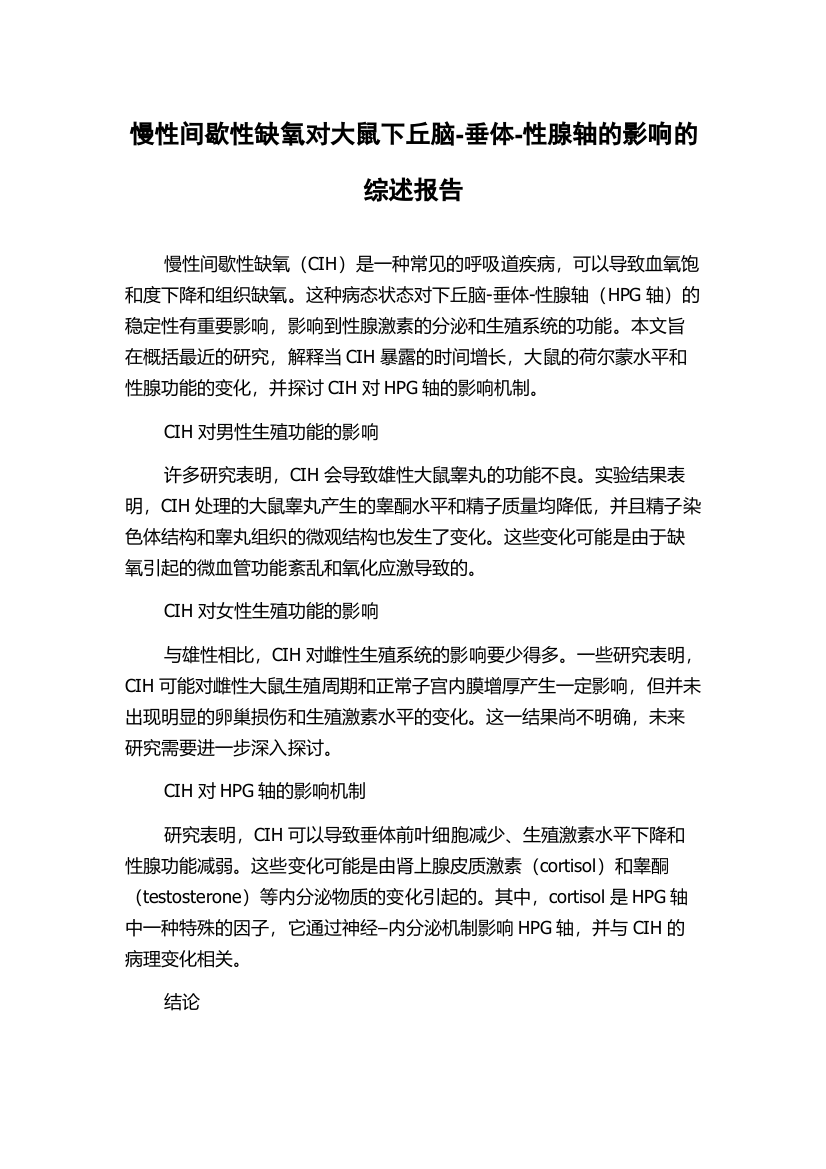 慢性间歇性缺氧对大鼠下丘脑-垂体-性腺轴的影响的综述报告

慢性间歇性缺氧（CIH）是一种常见的呼吸道疾病，可以导致血氧饱和度下降和组织缺氧。这种病态状态对下丘脑-垂体-性腺轴（HPG 轴）的稳定性有重要影响，影响到性腺激素的分泌和生殖系统的功能。本文旨在概括最近的研究，解释当 CIH 暴露的时间增长，大鼠的荷尔蒙水平和性腺功能的变化，并探讨 CIH 对 HPG 轴的影响机制。

CIH 对男性生殖功能的影响

许多研究表明，CIH 会导致雄性大鼠睾丸的功能不良。实验结果表明，CIH 处理的大鼠睾丸产生的睾酮水平和精子质量均降低，并且精子染色体结构和睾丸组织的微观结构也发生了变化。这些变化可能是由于缺氧引起的微血管功能紊乱和氧化应激导致的。

CIH 对女性生殖功能的影响

与雄性相比，CIH 对雌性生殖系统的影响要少得多。一些研究表明，CIH 可能对雌性大鼠生殖周期和正常子宫内膜增厚产生一定影响，但并未出现明显的卵巢损伤和生殖激素水平的变化。这一结果尚不明确，未来研究需要进一步深入探讨。

CIH 对 HPG 轴的影响机制

研究表明，CIH 可以导致垂体前叶细胞减少、生殖激素水平下降和性腺功能减弱。这些变化可能是由肾上腺皮质激素（cortisol）和睾酮（testosterone）等内分泌物质的变化引起的。其中，cortisol 是 HPG 轴中一种特殊的因子，它通过神经–内分泌机制影响 HPG 轴，并与 CIH 的病理变化相关。

结论